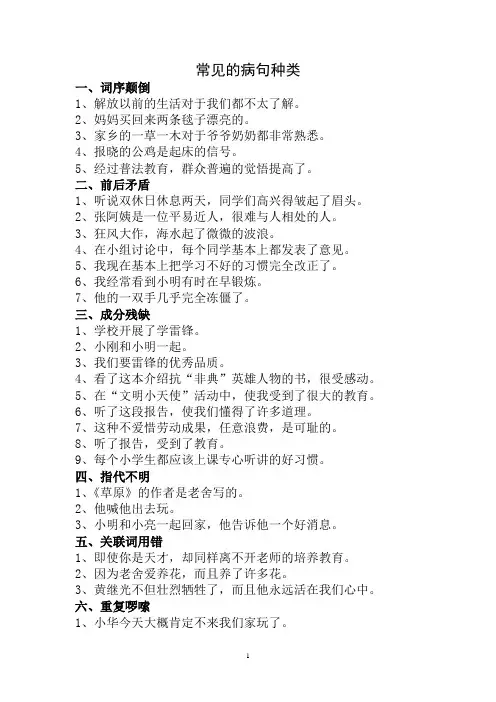 常见的病句种类

一、词序颠倒

1、解放以前的生活对于我们都不太了解。

2、妈妈买回来两条毯子漂亮的。

3、家乡的一草一木对于爷爷奶奶都非常熟悉。

4、报晓的公鸡是起床的信号。

5、经过普法教育，群众普遍的觉悟提高了。

二、前后矛盾

1、听说双休日休息两天，同学们高兴得皱起了眉头。

2、张阿姨是一位平易近人，很难与人相处的人。

3、狂风大作，海水起了微微的波浪。

4、在小组讨论中，每个同学基本上都发表了意见。

5、我现在基本上把学习不好的习惯完全改正了。

6、我经常看到小明有时在早锻炼。

7、他的一双手几乎完全冻僵了。

三、成分残缺

1、学校开展了学雷锋。

2、小刚和小明一起。

3、我们要雷锋的优秀品质。

4、看了这本介绍抗“非典”英雄人物的书，很受感动。

5、在“文明小天使”活动中，使我受到了很大的教育。

6、听了这段报告，使我们懂得了许多道理。

7、这种不爱惜劳动成果，任意浪费，是可耻的。

8、听了报告，受到了教育。

9、每个小学生都应该上课专心听讲的好习惯。

四、指代不明

1、《草原》的作者是老舍写的。

2、他喊他出去玩。

3、小明和小亮一起回家，他告诉他一个好消息。

五、关联词用错

1、即使你是天才，却同样离不开老师的培养教育。

2、因为老舍爱养花，而且养了许多花。

3、黄继光不但壮烈牺牲了，而且他永远活在我们心中。

六、重复啰嗦

1、小华今天大概肯定不来我们家玩了。

1